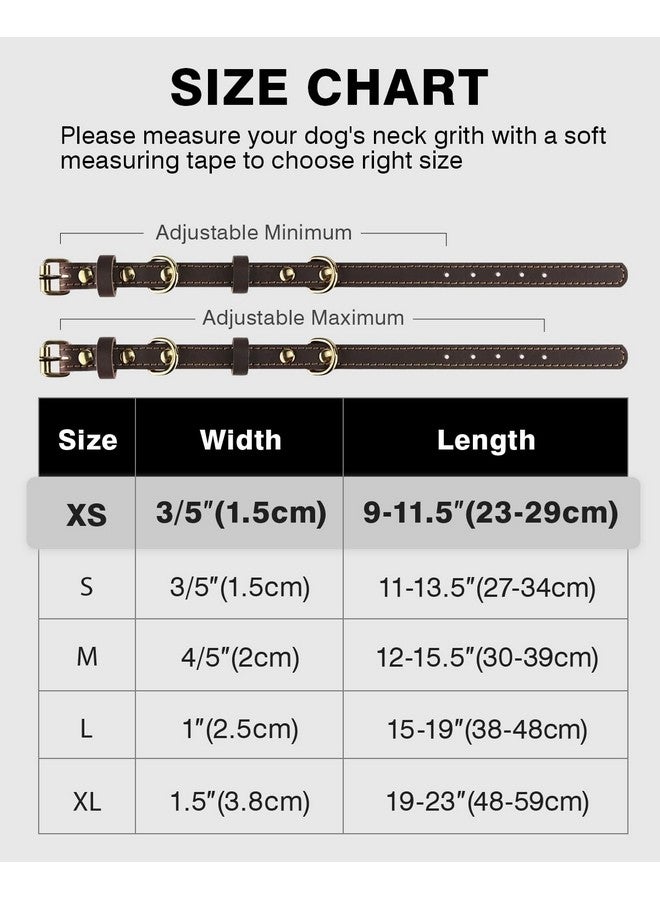 SIZE CHART

Please measure your dog's neck grith with a soft measuring tape to choose right size

Adjustable Minimum

Adjustable Maximum

| Size | Width | Length |
|---|---|---|
| XS | 3/5"(1.5cm) | 9-11.5"(23-29cm) |
| S | 3/5"(1.5cm) | 11-13.5"(27-34cm) |
| M | 4/5"(2cm) | 12-15.5"(30-39cm) |
| L | 1"(2.5cm) | 15-19"(38-48cm) |
| XL | 1.5"(3.8cm) | 19-23"(48-59cm) |